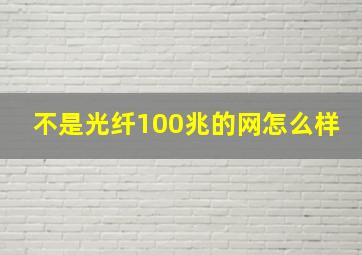 不是光纤100兆的网怎么样